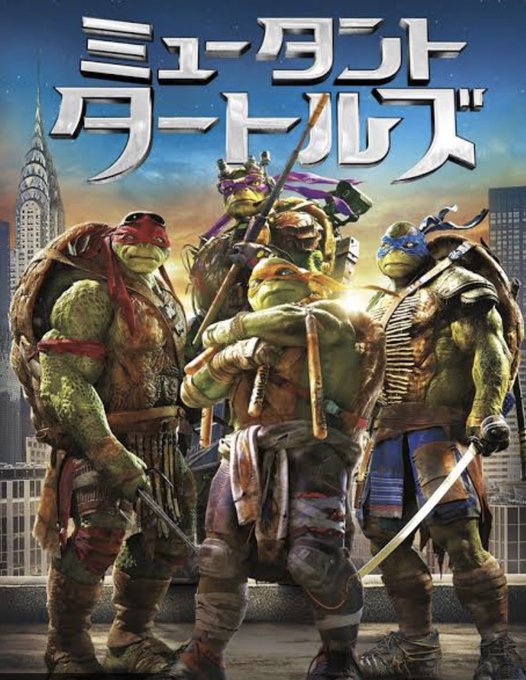 ミュータント
タートルズ